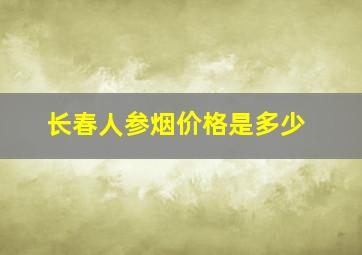 长春人参烟价格是多少